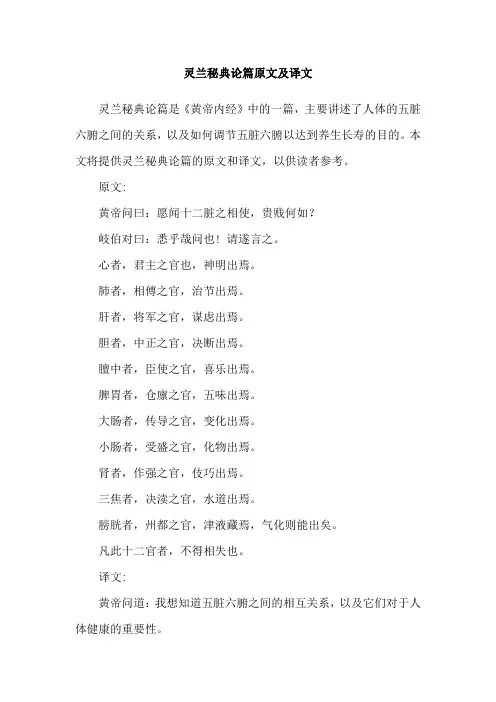 灵兰秘典论篇原文及译文

灵兰秘典论篇是《黄帝内经》中的一篇，主要讲述了人体的五脏六腑之间的关系，以及如何调节五脏六腑以达到养生长寿的目的。本文将提供灵兰秘典论篇的原文和译文，以供读者参考。

原文：

黄帝问曰：愿闻十二脏之相使，贵贱何如？

岐伯对曰：悉乎哉问也！请遂言之。

心者，君主之官也，神明出焉。

肺者，相傅之官，治节出焉。

肝者，将军之官，谋虑出焉。

胆者，中正之官，决断出焉。

膻中者，臣使之官，喜乐出焉。

脾胃者，仓廪之官，五味出焉。

大肠者，传导之官，变化出焉。

小肠者，受盛之官，化物出焉。

肾者，作强之官，伎巧出焉。

三焦者，决渎之官，水道出焉。

膀胱者，州都之官，津液藏焉，气化则能出矣。

凡此十二官者，不得相失也。

译文：

黄帝问道：我想知道五脏六腑之间的相互关系，以及它们对于人体健康的重要性。